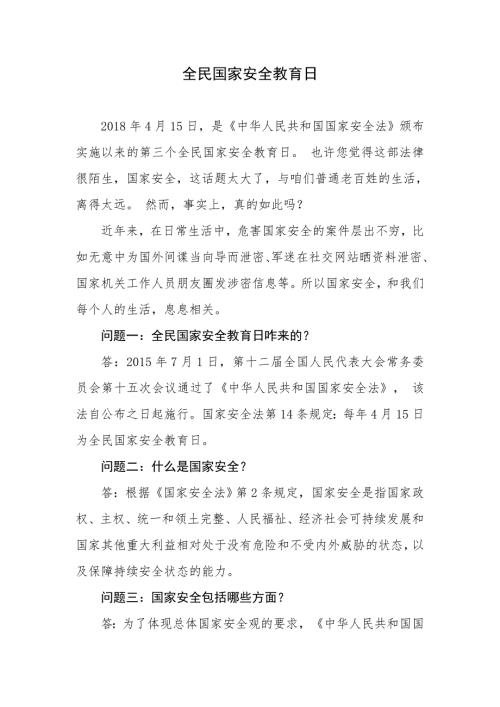 全民国家安全教育日

2018 年 4 月 15 日，是《中华人民共和国国家安全法》颁布实施以来的第三个全民国家安全教育日。 也许您觉得这部法律很陌生，国家安全，这话题太大了，与咱们普通老百姓的生活，离得太远。 然而，事实上，真的如此吗？

近年来，在日常生活中，危害国家安全的案件层出不穷，比如无意中为国外间谍当向导而泄密、军迷在社交网站晒资料泄密、国家机关工作人员朋友圈发涉密信息等。所以国家安全，和我们每个人的生活，息息相关。

问题一：全民国家安全教育日咋来的？

答：2015 年 7 月 1 日，第十二届全国人民代表大会常务委员会第十五次会议通过了《中华人民共和国国家安全法》， 该法自公布之日起施行。国家安全法第 14 条规定：每年 4 月 15 日为全民国家安全教育日。

问题二：什么是国家安全？

答：根据《国家安全法》第 2 条规定，国家安全是指国家政权、主权、统一和领土完整、人民福祉、经济社会可持续发展和国家其他重大利益相对处于没有危险和不受内外威胁的状态，以及保障持续安全状态的能力。

问题三：国家安全包括哪些方面？

答：为了体现总体国家安全观的要求，《中华人民共和国国